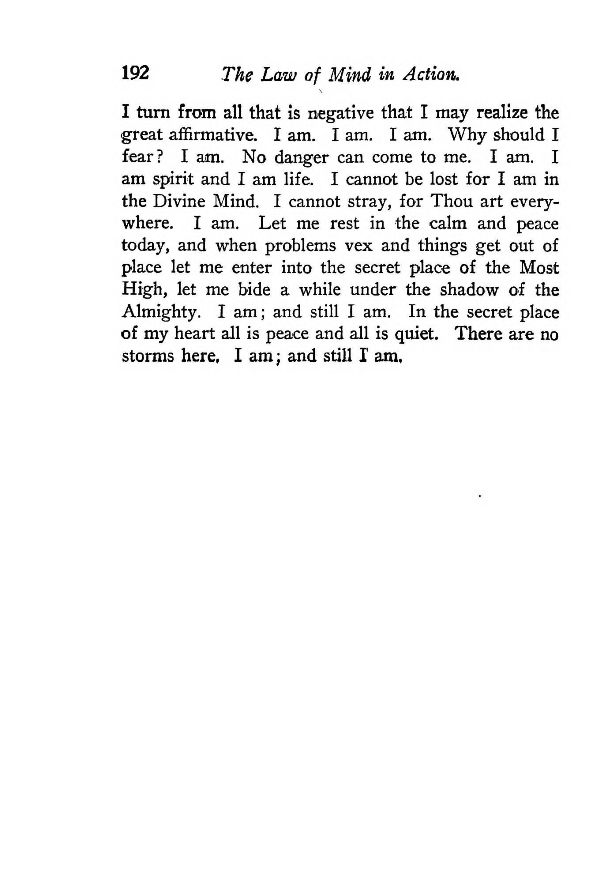 192 The Law of Mind in Action.

I turn from all that is negative that I may realize the great affirmative. I am. I am. I am. Why should I fear? I am. No danger can come to me. I am. I am spirit and I am life. I cannot be lost for I am in the Divine Mind. I cannot stray, for Thou art everywhere. I am. Let me rest in the calm and peace today, and when problems vex and things get out of place let me enter into the secret place of the Most High, let me bide a while under the shadow of the Almighty. I am; and still I am. In the secret place of my heart all is peace and all is quiet. There are no storms here. I am; and still I am.